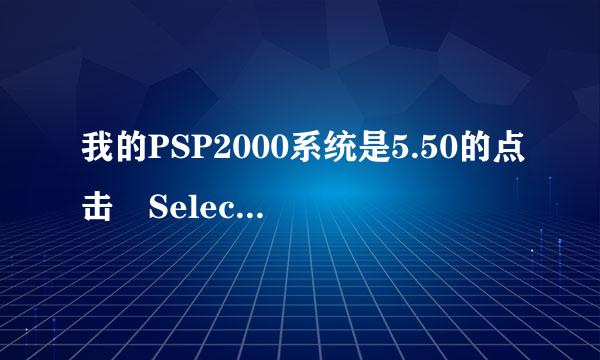 我的PSP2000系统是5.50的点击 Selec...